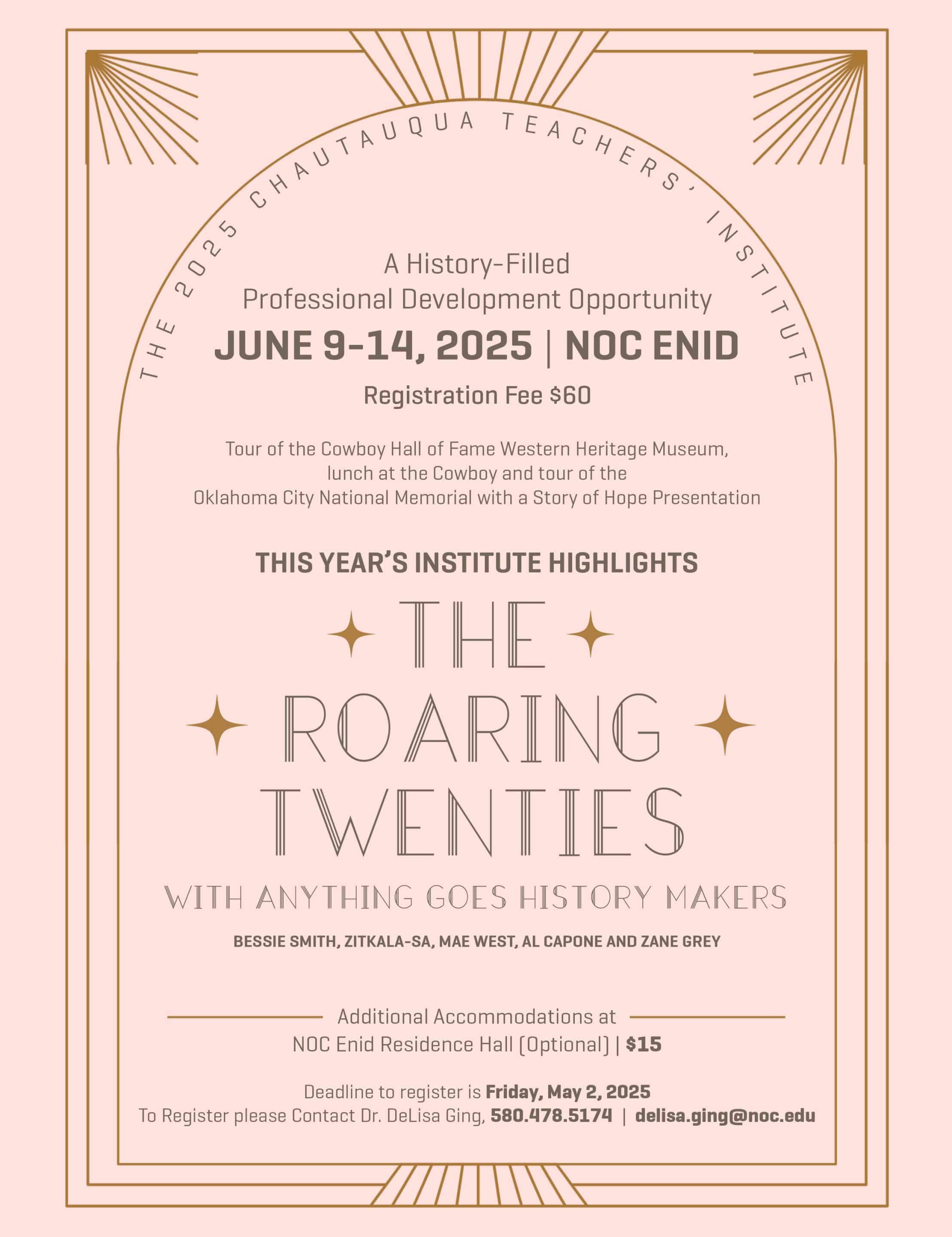 THE 2025 CHAUTAUQUA TEACHERS' INSTITUTE

A History-Filled
Professional Development Opportunity

JUNE 9-14, 2025 | NOC ENID

Registration Fee $60

Tour of the Cowboy Hall of Fame Western Heritage Museum, lunch at the Cowboy and tour of the Oklahoma City National Memorial with a Story of Hope Presentation

THIS YEAR'S INSTITUTE HIGHLIGHTS

THE ROARING TWENTIES

WITH ANYTHING GOES HISTORY MAKERS

BESSIE SMITH, ZITKALA-SA, MAE WEST, AL CAPONE AND ZANE GREY

Additional Accommodations at
NOC Enid Residence Hall (Optional) | $15

Deadline to register is Friday, May 2, 2025
To Register please Contact Dr. DeLisa Ging, 580.478.5174 | delisa.ging@noc.edu